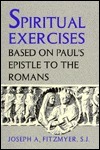 SPIRITUAL EXERCISES
BASED ON PAUL'S EPISTLE TO THE ROMANS

JOSEPH A. FITZMYER, S.J.